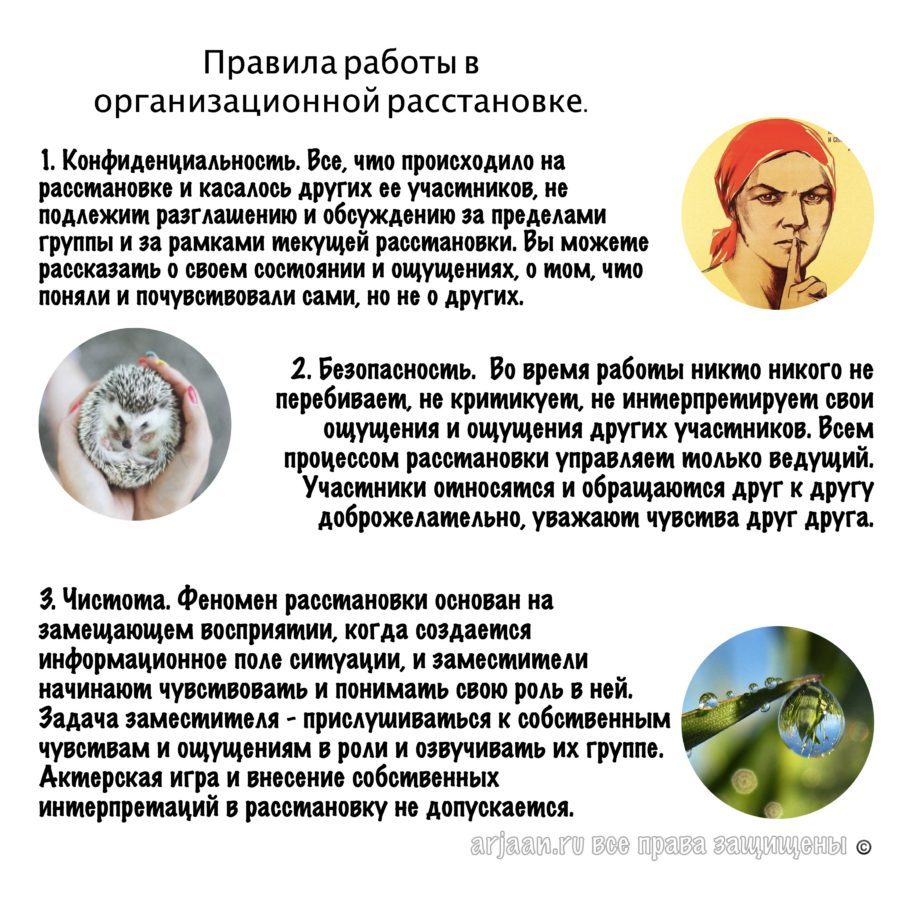 Правила работы в организационной расстановке.

1. Конфиденциальность. Все, что происходило на расстановке и касалось других ее участников, не подлежит разглашению и обсуждению за пределами группы и за рамками текущей расстановки. Вы можете рассказать о своем состоянии и ощущениях, о том, что поняли и почувствовали сами, но не о других.

2. Безопасность. Во время работы никто никого не перебивает, не критикует, не интерпретирует свои ощущения и ощущения других участников. Всем процессом расстановки управляет только ведущий. Участники относятся и обращаются друг к другу доброжелательно, уважают чувства друг друга.

3. Чистота. Феномен расстановки основан на замещающем восприятии, когда создается информационное поле ситуации, и заместители начинают чувствовать и понимать свою роль в ней. Задача заместителя - прислушиваться к собственным чувствам и ощущениям в роли и озвучивать их группе. Актерская игра и внесение собственных интерпретаций в расстановку не допускается.

arjaan.ru все права защищены ©